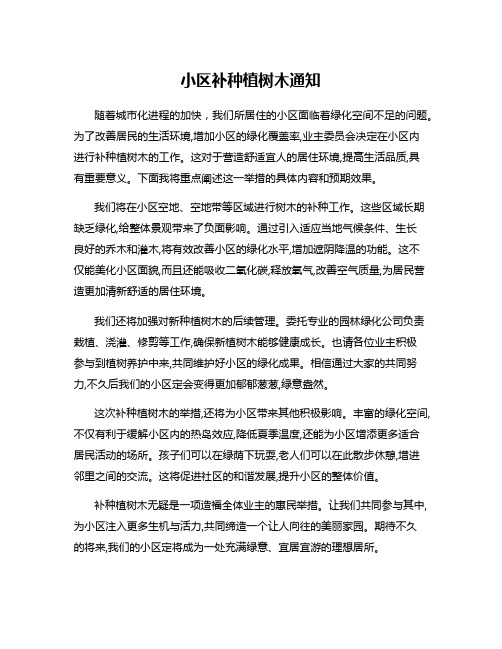 小区补种植树木通知

随着城市化进程的加快，我们所居住的小区面临着绿化空间不足的问题。为了改善居民的生活环境,增加小区的绿化覆盖率,业主委员会决定在小区内进行补种植树木的工作。这对于营造舒适宜人的居住环境,提高生活品质,具有重要意义。下面我将重点阐述这一举措的具体内容和预期效果。

我们将在小区空地、空地带等区域进行树木的补种工作。这些区域长期缺乏绿化,给整体景观带来了负面影响。通过引入适应当地气候条件、生长良好的乔木和灌木,将有效改善小区的绿化水平,增加遮阴降温的功能。这不仅能美化小区面貌,而且还能吸收二氧化碳,释放氧气,改善空气质量,为居民营造更加清新舒适的居住环境。

我们还将加强对新种植树木的后续管理。委托专业的园林绿化公司负责栽植、浇灌、修剪等工作,确保新植树木能够健康成长。也请各位业主积极参与到植树养护中来,共同维护好小区的绿化成果。相信通过大家的共同努力,不久后我们的小区定会变得更加郁郁葱葱,绿意盎然。

这次补种植树木的举措,还将为小区带来其他积极影响。丰富的绿化空间,不仅有利于缓解小区内的热岛效应,降低夏季温度,还能为小区增添更多适合居民活动的场所。孩子们可以在绿荫下玩耍,老人们可以在此散步休憩,增进邻里之间的交流。这将促进社区的和谐发展,提升小区的整体价值。

补种植树木无疑是一项造福全体业主的惠民举措。让我们共同参与其中,为小区注入更多生机与活力,共同缔造一个让人向往的美丽家园。期待不久的将来,我们的小区定将成为一处充满绿意、宜居宜游的理想居所。